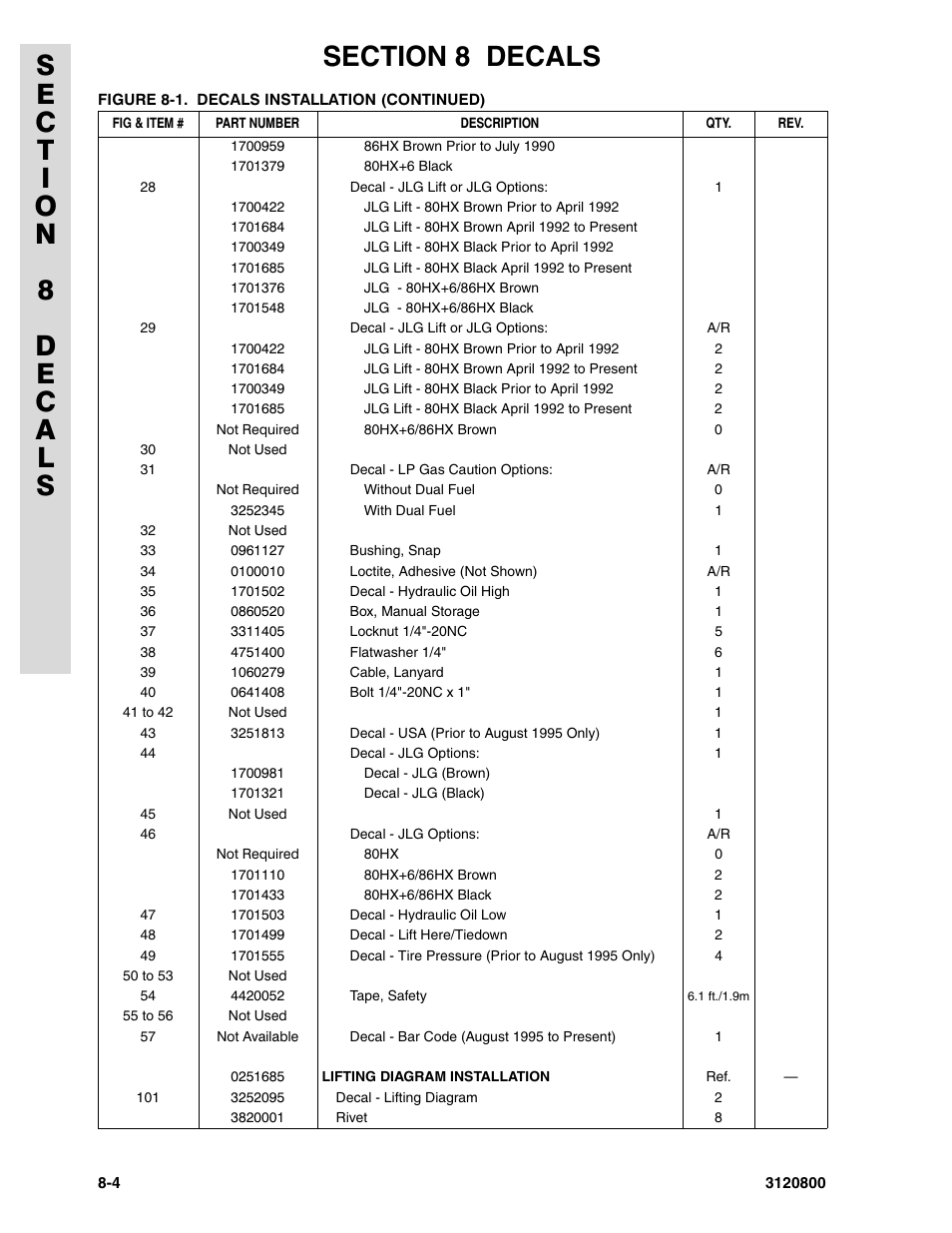 SECTION 8 DECALS

SECTION 8 DECALS

FIGURE 8-1. DECALS INSTALLATION (CONTINUED)

| FIG & ITEM # | PART NUMBER | DESCRIPTION | QTY. | REV. |
|---|---|---|---|---|
| | 1700959 | 86HX Brown Prior to July 1990 | | |
| | 1701379 | 80HX+6 Black | | |
| 28 | | Decal - JLG Lift or JLG Options: | 1 | |
| | 1700422 | JLG Lift - 80HX Brown Prior to April 1992 | | |
| | 1701684 | JLG Lift - 80HX Brown April 1992 to Present | | |
| | 1700349 | JLG Lift - 80HX Black Prior to April 1992 | | |
| | 1701685 | JLG Lift - 80HX Black April 1992 to Present | | |
| | 1701376 | JLG - 80HX+6/86HX Brown | | |
| | 1701548 | JLG - 80HX+6/86HX Black | | |
| 29 | | Decal - JLG Lift or JLG Options: | A/R | |
| | 1700422 | JLG Lift - 80HX Brown Prior to April 1992 | 2 | |
| | 1701684 | JLG Lift - 80HX Brown April 1992 to Present | 2 | |
| | 1700349 | JLG Lift - 80HX Black Prior to April 1992 | 2 | |
| | 1701685 | JLG Lift - 80HX Black April 1992 to Present | 2 | |
| | Not Required | 80HX+6/86HX Brown | 0 | |
| 30 | Not Used | | | |
| 31 | | Decal - LP Gas Caution Options: | A/R | |
| | Not Required | Without Dual Fuel | 0 | |
| | 3252345 | With Dual Fuel | 1 | |
| 32 | Not Used | | | |
| 33 | 0961127 | Bushing, Snap | 1 | |
| 34 | 0100010 | Loctite, Adhesive (Not Shown) | A/R | |
| 35 | 1701502 | Decal - Hydraulic Oil High | 1 | |
| 36 | 0860520 | Box, Manual Storage | 1 | |
| 37 | 3311405 | Locknut 1/4"-20NC | 5 | |
| 38 | 4751400 | Flatwasher 1/4" | 6 | |
| 39 | 1060279 | Cable, Lanyard | 1 | |
| 40 | 0641408 | Bolt 1/4"-20NC x 1" | 1 | |
| 41 to 42 | Not Used | | 1 | |
| 43 | 3251813 | Decal - USA (Prior to August 1995 Only) | 1 | |
| 44 | | Decal - JLG Options: | 1 | |
| | 1700981 | Decal - JLG (Brown) | | |
| | 1701321 | Decal - JLG (Black) | | |
| 45 | Not Used | | 1 | |
| 46 | | Decal - JLG Options: | A/R | |
| | Not Required | 80HX | 0 | |
| | 1701110 | 80HX+6/86HX Brown | 2 | |
| | 1701433 | 80HX+6/86HX Black | 2 | |
| 47 | 1701503 | Decal - Hydraulic Oil Low | 1 | |
| 48 | 1701499 | Decal - Lift Here/Tiedown | 2 | |
| 49 | 1701555 | Decal - Tire Pressure (Prior to August 1995 Only) | 4 | |
| 50 to 53 | Not Used | | | |
| 54 | 4420052 | Tape, Safety | 6.1 ft./1.9m | |
| 55 to 56 | Not Used | | | |
| 57 | Not Available | Decal - Bar Code (August 1995 to Present) | 1 | |
| | 0251685 | LIFTING DIAGRAM INSTALLATION | Ref. | — |
| 101 | 3252095 | Decal - Lifting Diagram | 2 | |
| | 3820001 | Rivet | 8 | |

8-4

3120800